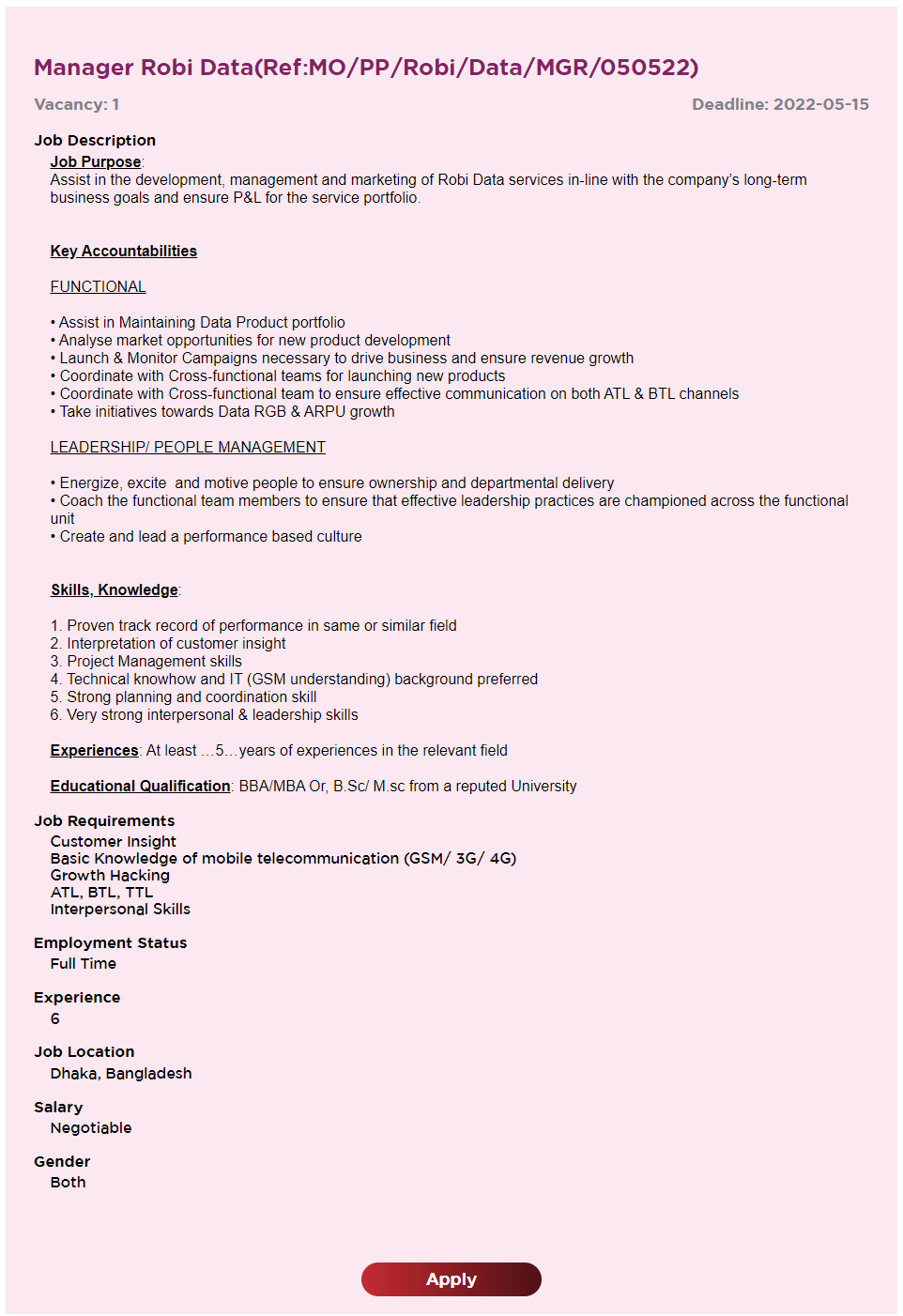 Manager Robi Data(Ref:MO/PP/Robi/Data/MGR/050522)

Vacancy: 1

Deadline: 2022-05-15

Job Description

Job Purpose:
Assist in the development, management and marketing of Robi Data services in-line with the company's long-term business goals and ensure P&L for the service portfolio.

Key Accountabilities

FUNCTIONAL

• Assist in Maintaining Data Product portfolio
• Analyse market opportunities for new product development
• Launch & Monitor Campaigns necessary to drive business and ensure revenue growth
• Coordinate with Cross-functional teams for launching new products
• Coordinate with Cross-functional team to ensure effective communication on both ATL & BTL channels
• Take initiatives towards Data RGB & ARPU growth

LEADERSHIP/ PEOPLE MANAGEMENT

• Energize, excite  and motive people to ensure ownership and departmental delivery
• Coach the functional team members to ensure that effective leadership practices are championed across the functional unit
• Create and lead a performance based culture

Skills, Knowledge:

1. Proven track record of performance in same or similar field
2. Interpretation of customer insight
3. Project Management skills
4. Technical knowhow and IT (GSM understanding) background preferred
5. Strong planning and coordination skill
6. Very strong interpersonal & leadership skills

Experiences: At least …5…years of experiences in the relevant field

Educational Qualification: BBA/MBA Or, B.Sc/ M.sc from a reputed University

Job Requirements
Customer Insight
Basic Knowledge of mobile telecommunication (GSM/ 3G/ 4G)
Growth Hacking
ATL, BTL, TTL
Interpersonal Skills

Employment Status
Full Time

Experience
6

Job Location
Dhaka, Bangladesh

Salary
Negotiable

Gender
Both

Apply